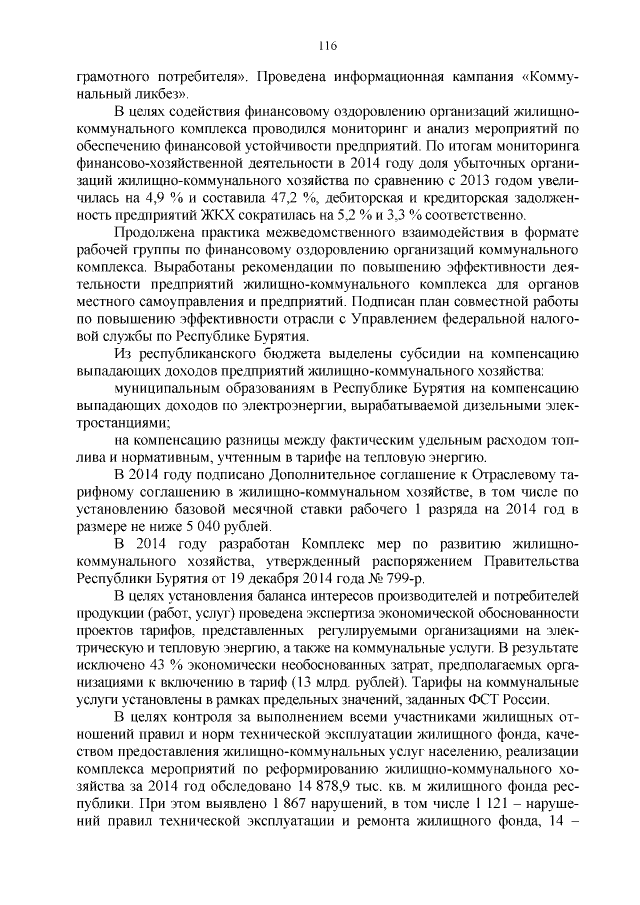 116

грамотного потребителя». Проведена информационная кампания «Коммунальный ликбез».

В целях содействия финансовому оздоровлению организаций жилищно-коммунального комплекса проводился мониторинг и анализ мероприятий по обеспечению финансовой устойчивости предприятий. По итогам мониторинга финансово-хозяйственной деятельности в 2014 году доля убыточных организаций жилищно-коммунального хозяйства по сравнению с 2013 годом увеличилась на 4,9 % и составила 47,2 %, дебиторская и кредиторская задолженность предприятий ЖКХ сократилась на 5,2 % и 3,3 % соответственно.

Продолжена практика межведомственного взаимодействия в формате рабочей группы по финансовому оздоровлению организаций коммунального комплекса. Выработаны рекомендации по повышению эффективности деятельности предприятий жилищно-коммунального комплекса для органов местного самоуправления и предприятий. Подписан план совместной работы по повышению эффективности отрасли с Управлением федеральной налоговой службы по Республике Бурятия.

Из республиканского бюджета выделены субсидии на компенсацию выпадающих доходов предприятий жилищно-коммунального хозяйства:

муниципальным образованиям в Республике Бурятия на компенсацию выпадающих доходов по электроэнергии, вырабатываемой дизельными электростанциями;

на компенсацию разницы между фактическим удельным расходом топлива и нормативным, учтенным в тарифе на тепловую энергию.

В 2014 году подписано Дополнительное соглашение к Отраслевому тарифному соглашению в жилищно-коммунальном хозяйстве, в том числе по установлению базовой месячной ставки рабочего 1 разряда на 2014 год в размере не ниже 5 040 рублей.

В 2014 году разработан Комплекс мер по развитию жилищно-коммунального хозяйства, утвержденный распоряжением Правительства Республики Бурятия от 19 декабря 2014 года № 799-р.

В целях установления баланса интересов производителей и потребителей продукции (работ, услуг) проведена экспертиза экономической обоснованности проектов тарифов, представленных регулируемыми организациями на электрическую и тепловую энергию, а также на коммунальные услуги. В результате исключено 43 % экономически необоснованных затрат, предполагаемых организациями к включению в тариф (13 млрд. рублей). Тарифы на коммунальные услуги установлены в рамках предельных значений, заданных ФСТ России.

В целях контроля за выполнением всеми участниками жилищных отношений правил и норм технической эксплуатации жилищного фонда, качеством предоставления жилищно-коммунальных услуг населению, реализации комплекса мероприятий по реформированию жилищно-коммунального хозяйства за 2014 год обследовано 14 878,9 тыс. кв. м жилищного фонда республики. При этом выявлено 1 867 нарушений, в том числе 1 121 – нарушений правил технической эксплуатации и ремонта жилищного фонда, 14 –